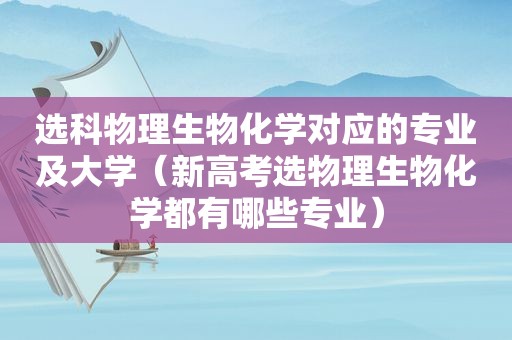 选科物理生物化学对应的专业及大学（新高考选物理生物化学都有哪些专业）